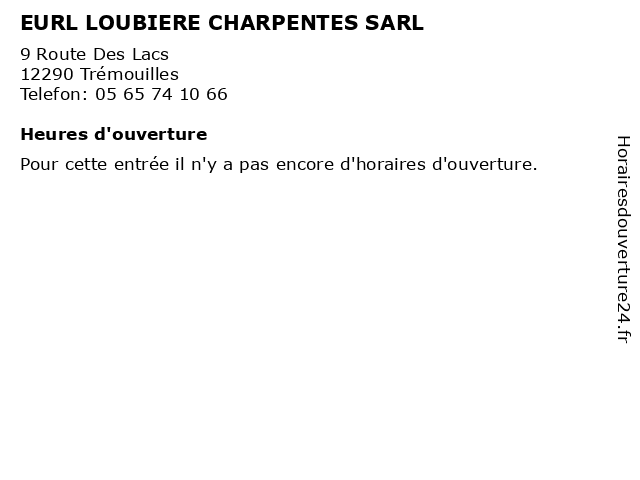 EURL LOUBIERE CHARPENTES SARL

9 Route Des Lacs
12290 Trémouilles
Telefon: 05 65 74 10 66

Heures d'ouverture

Pour cette entrée il n'y a pas encore d'horaires d'ouverture.

Horairesdouverture24.fr